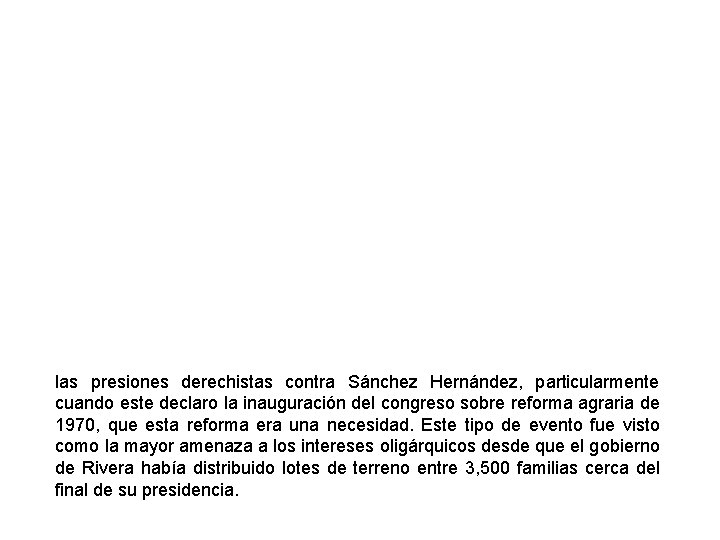 las presiones derechistas contra Sánchez Hernández, particularmente cuando este declaro la inauguración del congreso sobre reforma agraria de 1970, que esta reforma era una necesidad. Este tipo de evento fue visto como la mayor amenaza a los intereses oligárquicos desde que el gobierno de Rivera había distribuido lotes de terreno entre 3,500 familias cerca del final de su presidencia.